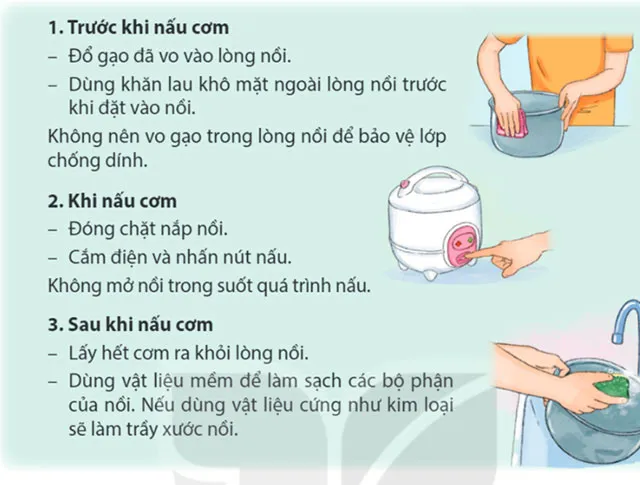 1. Trước khi nấu cơm

– Đổ gạo đã vo vào lòng nồi.

– Dùng khăn lau khô mặt ngoài lòng nồi trước khi đặt vào nồi.

Không nên vo gạo trong lòng nồi để bảo vệ lớp chống dính.

2. Khi nấu cơm

– Đóng chặt nắp nồi.

– Cắm điện và nhấn nút nấu.

Không mở nồi trong suốt quá trình nấu.

3. Sau khi nấu cơm

– Lấy hết cơm ra khỏi lòng nồi.

– Dùng vật liệu mềm để làm sạch các bộ phận của nồi. Nếu dùng vật liệu cứng như kim loại sẽ làm trầy xước nồi.